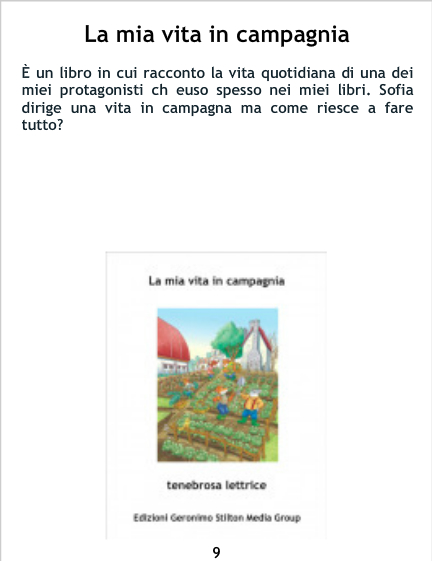 La mia vita in campagnia

È un libro in cui racconto la vita quotidiana di una dei miei protagonisti ch euso spesso nei miei libri. Sofia dirige una vita in campagna ma come riesce a fare tutto?

La mia vita in campagnia

tenebrosa lettrice

Edizioni Geronimo Stilton Media Group

9